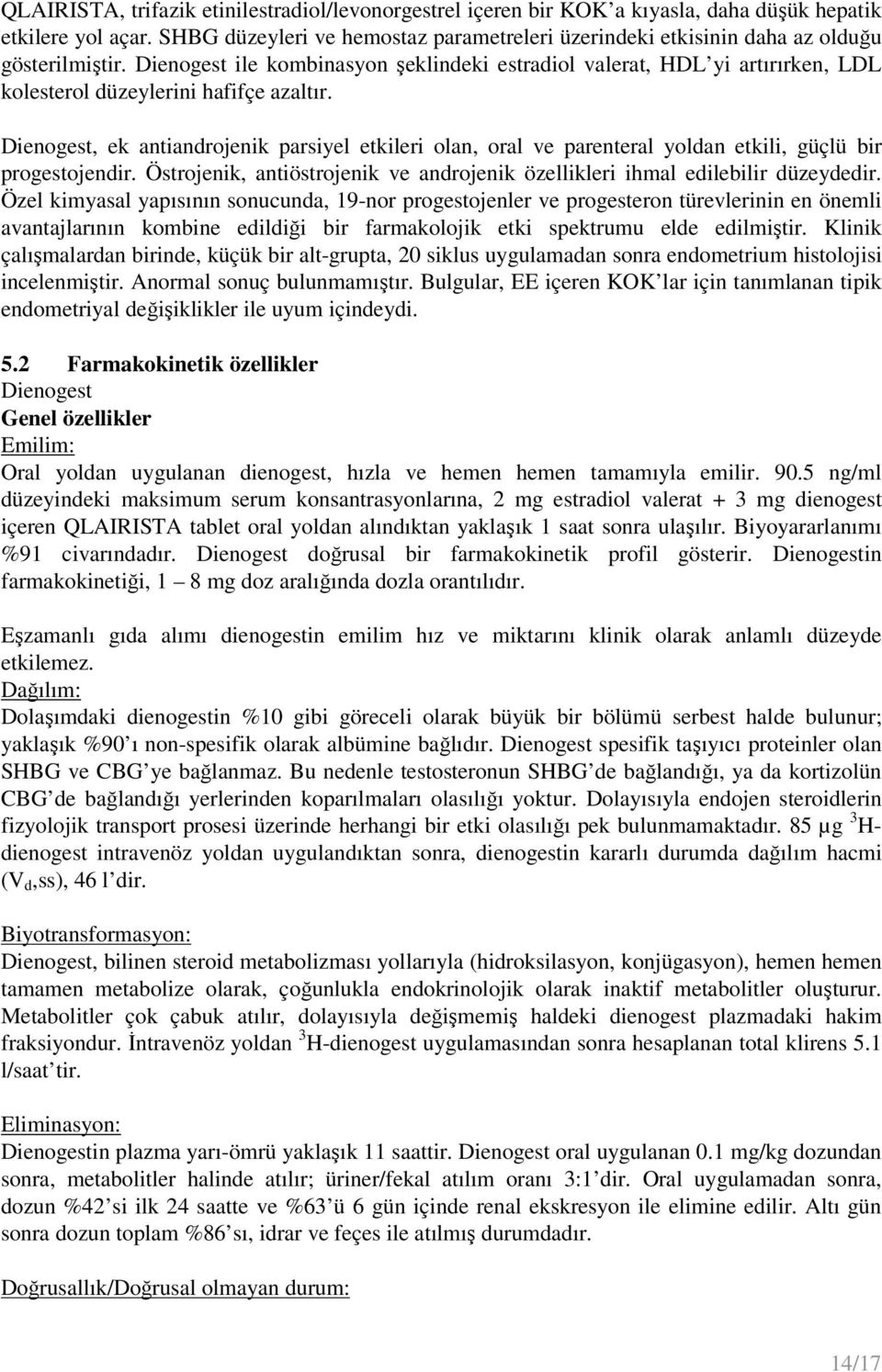 QLAIRISTA, trifazik etinilestradiol/levonorgestrel içeren bir KOK'a kıyasla, daha düşük hepatik etkilere yol açar. SHBG düzeyleri ve hemostaz parametreleri üzerindeki etkisinin daha az olduğu gösterilmiştir. Dienogest ile kombinasyon şeklindeki estradiol valerat, HDL'yi artırırken, LDL kolesterol düzeylerini hafifçe azaltır.

Dienogest, ek antiandrojenik parsiyel etkileri olan, oral ve parenteral yoldan etkili, güçlü bir progestojendir. Östrojenik, antiöstrojenik ve androjenik özellikleri ihmal edilebilir düzeydedir. Özel kimyasal yapısının sonucunda, 19-nor progestojenler ve progesteron türevlerinin en önemli avantajlarının kombine edildiği bir farmakolojik etki spektrumu elde edilmiştir. Klinik çalışmalardan birinde, küçük bir alt-grupta, 20 siklus uygulamadan sonra endometrium histolojisi incelenmiştir. Anormal sonuç bulunmamıştır. Bulgular, EE içeren KOK'lar için tanımlanan tipik endometriyal değişiklikler ile uyum içindeydi.

5.2 Farmakokinetik özellikler
Dienogest
Genel özellikler
Emilim:
Oral yoldan uygulanan dienogest, hızla ve hemen hemen tamamıyla emilir. 90.5 ng/ml düzeyindeki maksimum serum konsantrasyonlarına, 2 mg estradiol valerat + 3 mg dienogest içeren QLAIRISTA tablet oral yoldan alındıktan yaklaşık 1 saat sonra ulaşılır. Biyoyararlanımı %91 civarındadır. Dienogest doğrusal bir farmakokinetik profil gösterir. Dienogestin farmakokinetiği, 1 – 8 mg doz aralığında dozla orantılıdır.

Eşzamanlı gıda alımı dienogestin emilim hız ve miktarını klinik olarak anlamlı düzeyde etkilemez.
Dağılım:
Dolaşımdaki dienogestin %10 gibi göreceli olarak büyük bir bölümü serbest halde bulunur; yaklaşık %90'ı non-spesifik olarak albümine bağlıdır. Dienogest spesifik taşıyıcı proteinler olan SHBG ve CBG'ye bağlanmaz. Bu nedenle testosteronun SHBG'de bağlandığı, ya da kortizolün CBG'de bağlandığı yerlerinden koparılmaları olasılığı yoktur. Dolayısıyla endojen steroidlerin fizyolojik transport prosesi üzerinde herhangi bir etki olasılığı pek bulunmamaktadır. 85 µg $^3$H-dienogest intravenöz yoldan uygulandıktan sonra, dienogestin kararlı durumda dağılım hacmi ($V_d$,ss), 46 l'dir.

Biyotransformasyon:
Dienogest, bilinen steroid metabolizması yollarıyla (hidroksilasyon, konjügasyon), hemen hemen tamamen metabolize olarak, çoğunlukla endokrinolojik olarak inaktif metabolitler oluşturur. Metabolitler çok çabuk atılır, dolayısıyla değişmemiş haldeki dienogest plazmadaki hakim fraksiyondur. İntravenöz yoldan $^3$H-dienogest uygulamasından sonra hesaplanan total klirens 5.1 l/saat'tir.

Eliminasyon:
Dienogestin plazma yarı-ömrü yaklaşık 11 saattir. Dienogest oral uygulanan 0.1 mg/kg dozundan sonra, metabolitler halinde atılır; üriner/fekal atılım oranı 3:1'dir. Oral uygulamadan sonra, dozun %42'si ilk 24 saatte ve %63'ü 6 gün içinde renal ekskresyon ile elimine edilir. Altı gün sonra dozun toplam %86'sı, idrar ve feçes ile atılmış durumdadır.

Doğrusallık/Doğrusal olmayan durum:

14/17